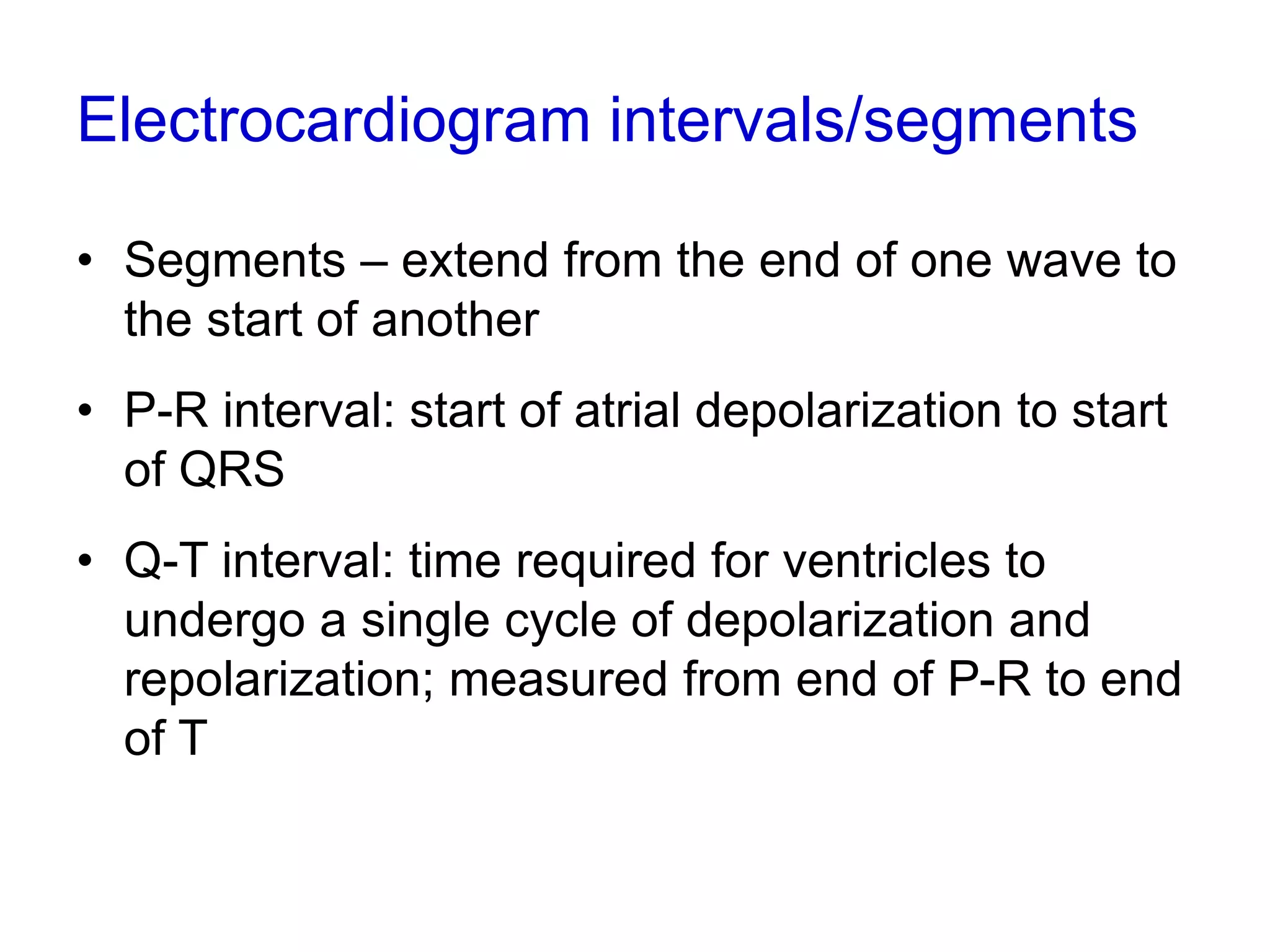 Electrocardiogram intervals/segments

• Segments – extend from the end of one wave to the start of another

• P-R interval: start of atrial depolarization to start of QRS

• Q-T interval: time required for ventricles to undergo a single cycle of depolarization and repolarization; measured from end of P-R to end of T